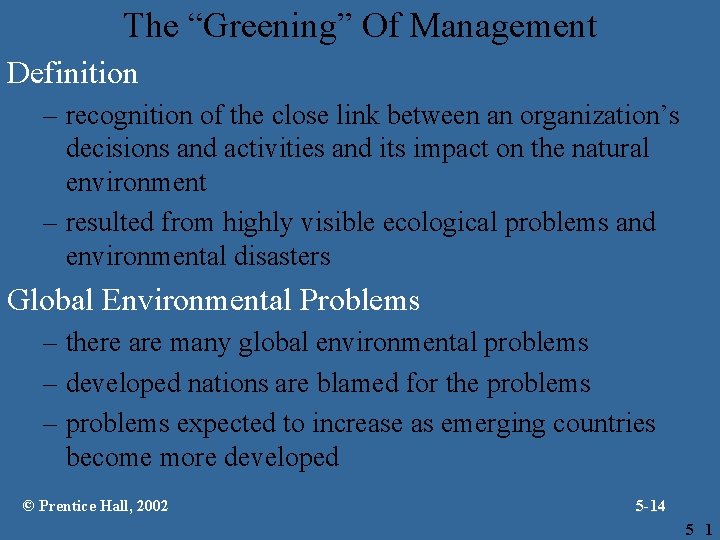 The "Greening" Of Management

Definition

– recognition of the close link between an organization's decisions and activities and its impact on the natural environment

– resulted from highly visible ecological problems and environmental disasters

Global Environmental Problems

– there are many global environmental problems

– developed nations are blamed for the problems

– problems expected to increase as emerging countries become more developed

© Prentice Hall, 2002

5-14

5 1